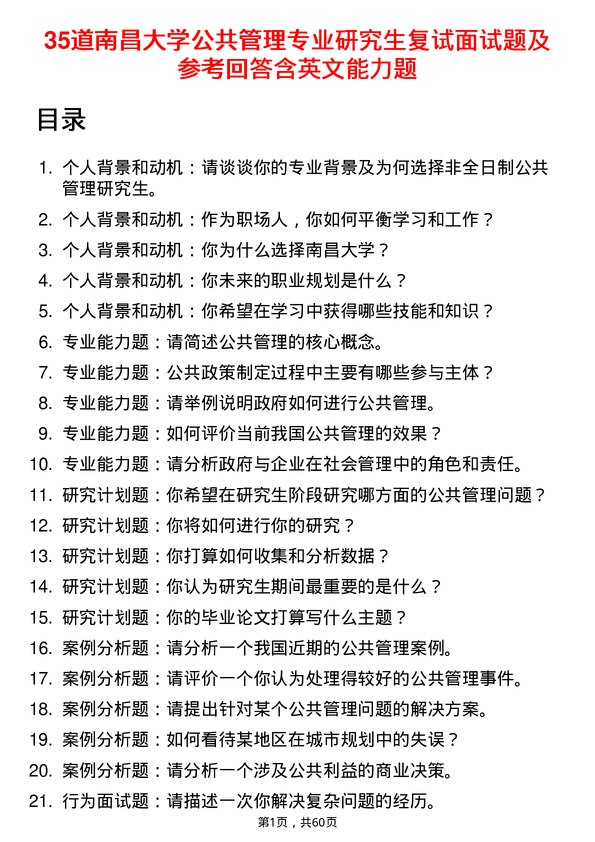 35道南昌大学公共管理专业研究生复试面试题及参考回答含英文能力题

目录

1. 个人背景和动机：请谈谈你的专业背景及为何选择非全日制公共管理研究生。
2. 个人背景和动机：作为职场人，你如何平衡学习和工作？
3. 个人背景和动机：你为什么选择南昌大学？
4. 个人背景和动机：你未来的职业规划是什么？
5. 个人背景和动机：你希望在学习中获得哪些技能和知识？
6. 专业能力题：请简述公共管理的核心概念。
7. 专业能力题：公共政策制定过程中主要有哪些参与主体？
8. 专业能力题：请举例说明政府如何进行公共管理。
9. 专业能力题：如何评价当前我国公共管理的效果？
10. 专业能力题：请分析政府与企业在社会管理中的角色和责任。
11. 研究计划题：你希望在研究生阶段研究哪方面的公共管理问题？
12. 研究计划题：你将如何进行你的研究？
13. 研究计划题：你打算如何收集和分析数据？
14. 研究计划题：你认为研究生期间最重要的是什么？
15. 研究计划题：你的毕业论文打算写什么主题？
16. 案例分析题：请分析一个我国近期的公共管理案例。
17. 案例分析题：请评价一个你认为处理得较好的公共管理事件。
18. 案例分析题：请提出针对某个公共管理问题的解决方案。
19. 案例分析题：如何看待某地区在城市规划中的失误？
20. 案例分析题：请分析一个涉及公共利益的商业决策。
21. 行为面试题：请描述一次你解决复杂问题的经历。

第1页，共60页